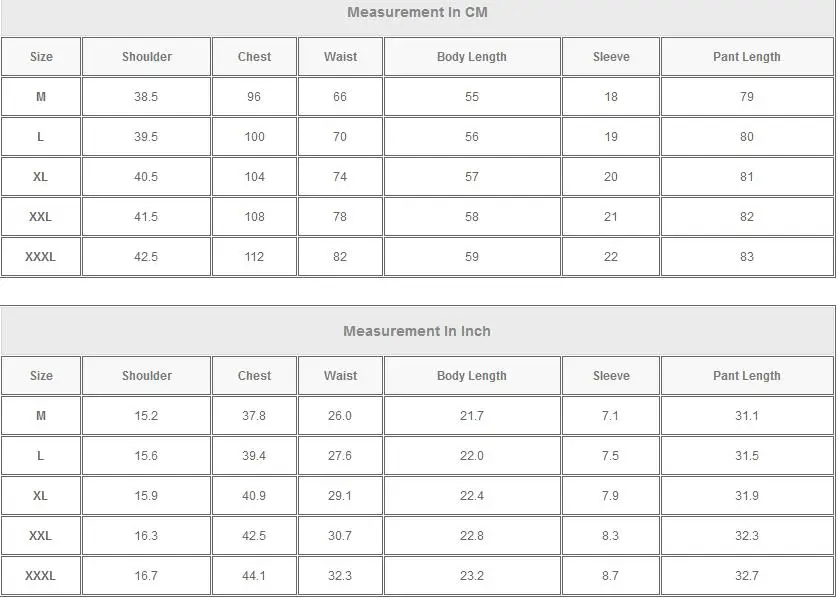 Measurement In CM

| Size | Shoulder | Chest | Waist | Body Length | Sleeve | Pant Length |
|---|---|---|---|---|---|---|
| M | 38.5 | 96 | 66 | 55 | 18 | 79 |
| L | 39.5 | 100 | 70 | 56 | 19 | 80 |
| XL | 40.5 | 104 | 74 | 57 | 20 | 81 |
| XXL | 41.5 | 108 | 78 | 58 | 21 | 82 |
| XXXL | 42.5 | 112 | 82 | 59 | 22 | 83 |

Measurement In Inch

| Size | Shoulder | Chest | Waist | Body Length | Sleeve | Pant Length |
|---|---|---|---|---|---|---|
| M | 15.2 | 37.8 | 26.0 | 21.7 | 7.1 | 31.1 |
| L | 15.6 | 39.4 | 27.6 | 22.0 | 7.5 | 31.5 |
| XL | 15.9 | 40.9 | 29.1 | 22.4 | 7.9 | 31.9 |
| XXL | 16.3 | 42.5 | 30.7 | 22.8 | 8.3 | 32.3 |
| XXXL | 16.7 | 44.1 | 32.3 | 23.2 | 8.7 | 32.7 |